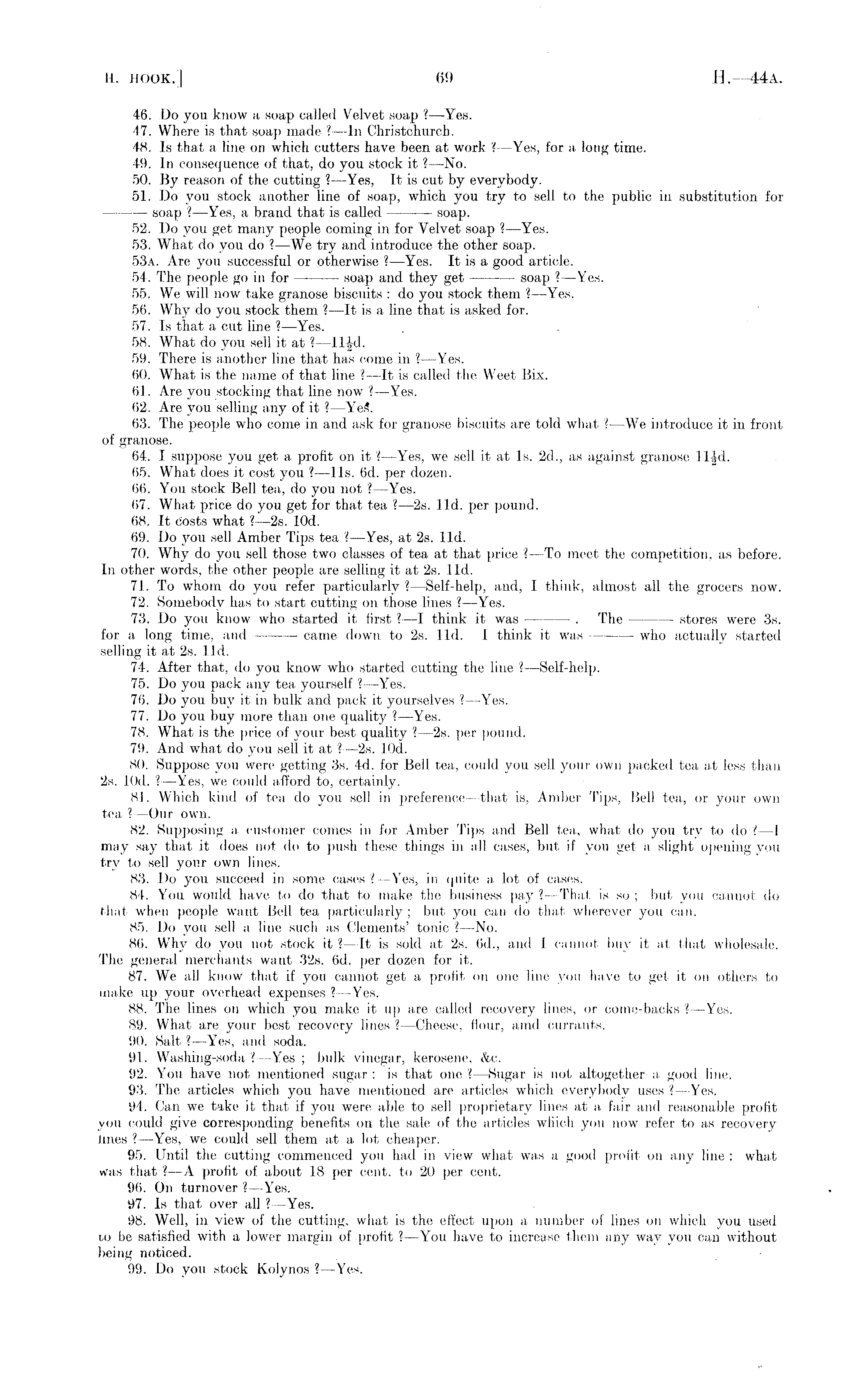 H. HOOK.] 69 H.—44A.

46. Do you know a soap called Velvet soap ?—Yes.

47. Where is that soap made ?—In Christchurch.

48. Is that a line on which cutters have been at work ?—Yes, for a long time.

49. In consequence of that, do you stock it ?—No.

50. By reason of the cutting ?—Yes, It is cut by everybody.

51. Do you stock another line of soap, which you try to sell to the public in substitution for ——— soap ?—Yes, a brand that is called ——— soap.

52. Do you get many people coming in for Velvet soap ?—Yes.

53. What do you do ?—We try and introduce the other soap.

53A. Are you successful or otherwise ?—Yes. It is a good article.

54. The people go in for ——— soap and they get ——— soap ?—Yes.

55. We will now take granose biscuits : do you stock them ?—Yes.

56. Why do you stock them ?—It is a line that is asked for.

57. Is that a cut line ?—Yes.

58. What do you sell it at ?—$11\frac{1}{2}$d.

59. There is another line that has come in ?—Yes.

60. What is the name of that line ?—It is called the Weet Bix.

61. Are you stocking that line now ?—Yes.

62. Are you selling any of it ?—Yes.

63. The people who come in and ask for granose biscuits are told what ?—We introduce it in front of granose.

64. I suppose you get a profit on it ?—Yes, we sell it at 1s. 2d., as against granose $11\frac{1}{2}$d.

65. What does it cost you ?—11s. 6d. per dozen.

66. You stock Bell tea, do you not ?—Yes.

67. What price do you get for that tea ?—2s. 11d. per pound.

68. It costs what ?—2s. 10d.

69. Do you sell Amber Tips tea ?—Yes, at 2s. 11d.

70. Why do you sell those two classes of tea at that price ?—To meet the competition, as before. In other words, the other people are selling it at 2s. 11d.

71. To whom do you refer particularly ?—Self-help, and, I think, almost all the grocers now.

72. Somebody has to start cutting on those lines ?—Yes.

73. Do you know who started it first ?—I think it was ———. The ——— stores were 3s. for a long time, and ——— came down to 2s. 11d. I think it was ——— who actually started selling it at 2s. 11d.

74. After that, do you know who started cutting the line ?—Self-help.

75. Do you pack any tea yourself ?—Yes.

76. Do you buy it in bulk and pack it yourselves ?—Yes.

77. Do you buy more than one quality ?—Yes.

78. What is the price of your best quality ?—2s. per pound.

79. And what do you sell it at ?—2s. 10d.

80. Suppose you were getting 3s. 4d. for Bell tea, could you sell your own packed tea at less than 2s. 10d. ?—Yes, we could afford to, certainly.

81. Which kind of tea do you sell in preference—that is, Amber Tips, Bell tea, or your own tea ?—Our own.

82. Supposing a customer comes in for Amber Tips and Bell tea, what do you try to do ?—I may say that it does not do to push these things in all cases, but if you get a slight opening you try to sell your own lines.

83. Do you succeed in some cases ?—Yes, in quite a lot of cases.

84. You would have to do that to make the business pay ?—That is so ; but you cannot do that when people want Bell tea particularly ; but you can do that wherever you can.

85. Do you sell a line such as Clements' tonic ?—No.

86. Why do you not stock it ?—It is sold at 2s. 6d., and I cannot buy it at that wholesale. The general merchants want 32s. 6d. per dozen for it.

87. We all know that if you cannot get a profit on one line you have to get it on others to make up your overhead expenses ?—Yes.

88. The lines on which you make it up are called recovery lines, or come-backs ?—Yes.

89. What are your best recovery lines ?—Cheese, flour, amd currants.

90. Salt ?—Yes, and soda.

91. Washing-soda ?—Yes ; bulk vinegar, kerosene, &c.

92. You have not mentioned sugar : is that one ?—Sugar is not altogether a good line.

93. The articles which you have mentioned are articles which everybody uses ?—Yes.

94. Can we take it that if you were able to sell proprietary lines at a fair and reasonable profit you could give corresponding benefits on the sale of the articles which you now refer to as recovery lines ?—Yes, we could sell them at a lot cheaper.

95. Until the cutting commenced you had in view what was a good profit on any line : what was that ?—A profit of about 18 per cent. to 20 per cent.

96. On turnover ?—Yes.

97. Is that over all ?—Yes.

98. Well, in view of the cutting, what is the effect upon a number of lines on which you used to be satisfied with a lower margin of profit ?—You have to increase them any way you can without being noticed.

99. Do you stock Kolynos ?—Yes.